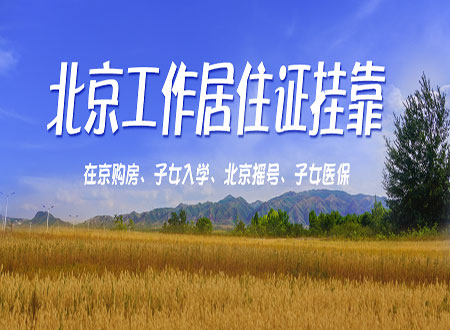 北京工作居住证挂靠

在京购房、子女入学、北京摇号、子女医保